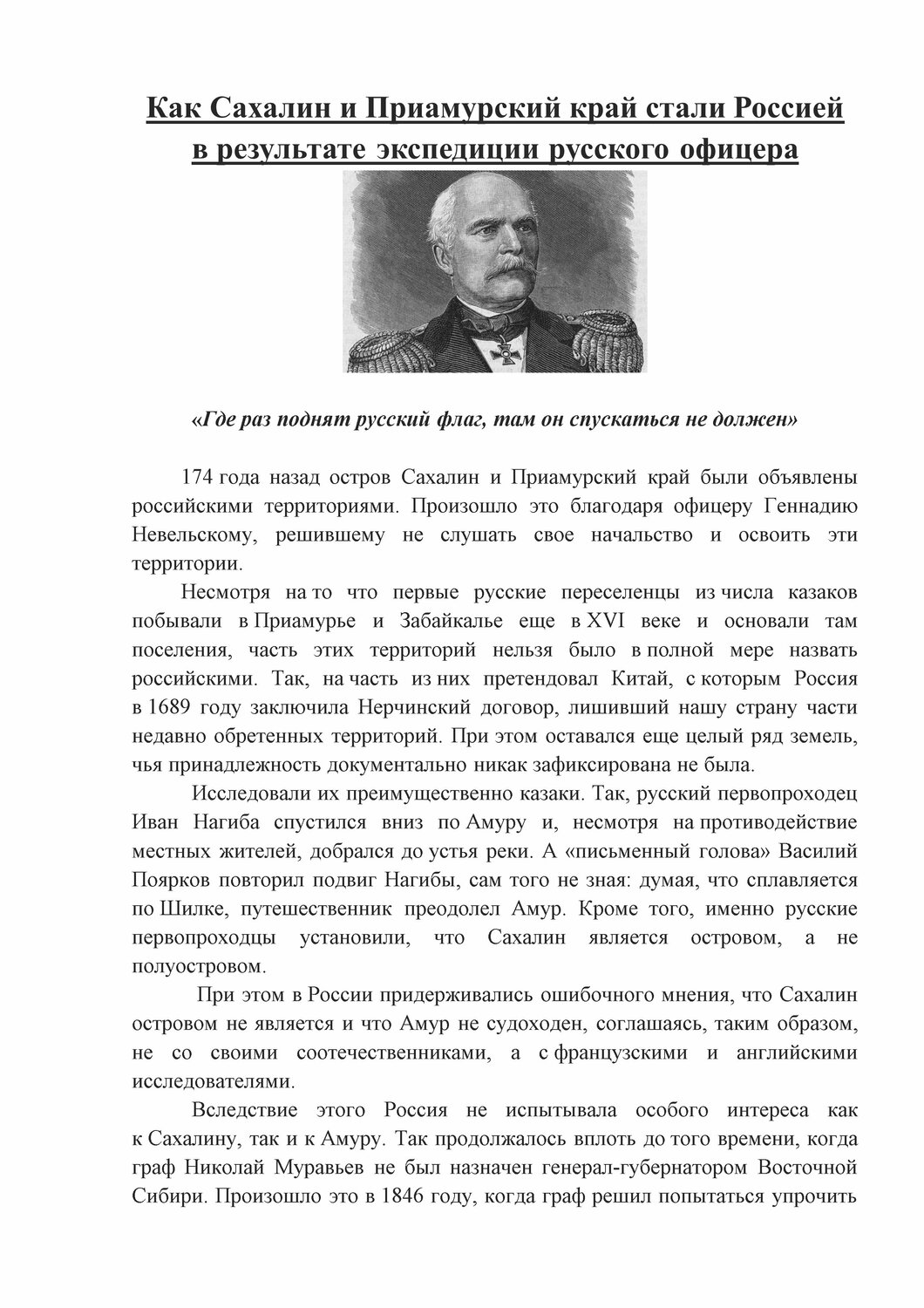 Как Сахалин и Приамурский край стали Россией в результате экспедиции русского офицера

«Где раз поднят русский флаг, там он спускаться не должен»

174 года назад остров Сахалин и Приамурский край были объявлены российскими территориями. Произошло это благодаря офицеру Геннадию Невельскому, решившему не слушать свое начальство и освоить эти территории.

Несмотря на то что первые русские переселенцы из числа казаков побывали в Приамурье и Забайкалье еще в XVI веке и основали там поселения, часть этих территорий нельзя было в полной мере назвать российскими. Так, на часть из них претендовал Китай, с которым Россия в 1689 году заключила Нерчинский договор, лишивший нашу страну части недавно обретенных территорий. При этом оставался еще целый ряд земель, чья принадлежность документально никак зафиксирована не была.

Исследовали их преимущественно казаки. Так, русский первопроходец Иван Нагиба спустился вниз по Амуру и, несмотря на противодействие местных жителей, добрался до устья реки. А «письменный голова» Василий Поярков повторил подвиг Нагибы, сам того не зная: думая, что сплавляется по Шилке, путешественник преодолел Амур. Кроме того, именно русские первопроходцы установили, что Сахалин является островом, а не полуостровом.

При этом в России придерживались ошибочного мнения, что Сахалин островом не является и что Амур не судоходен, соглашаясь, таким образом, не со своими соотечественниками, а с французскими и английскими исследователями.

Вследствие этого Россия не испытывала особого интереса как к Сахалину, так и к Амуру. Так продолжалось вплоть до того времени, когда граф Николай Муравьев не был назначен генерал-губернатором Восточной Сибири. Произошло это в 1846 году, когда граф решил попытаться упрочить